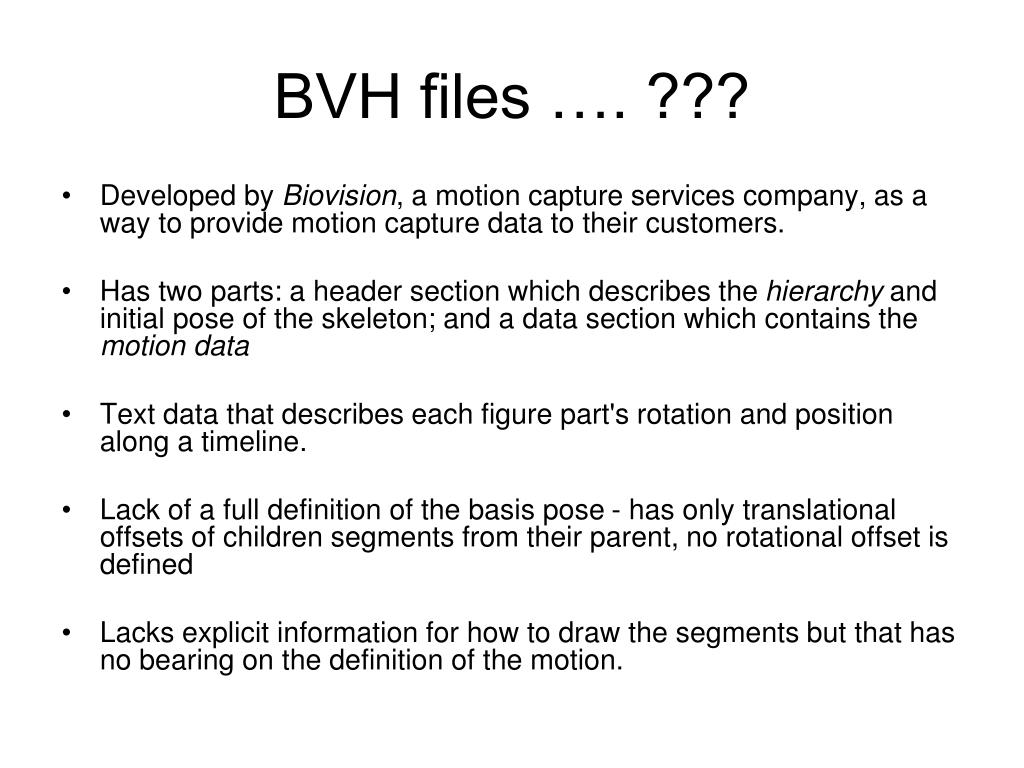 BVH files …. ???

• Developed by Biovision, a motion capture services company, as a way to provide motion capture data to their customers.

• Has two parts: a header section which describes the hierarchy and initial pose of the skeleton; and a data section which contains the motion data

• Text data that describes each figure part's rotation and position along a timeline.

• Lack of a full definition of the basis pose - has only translational offsets of children segments from their parent, no rotational offset is defined

• Lacks explicit information for how to draw the segments but that has no bearing on the definition of the motion.